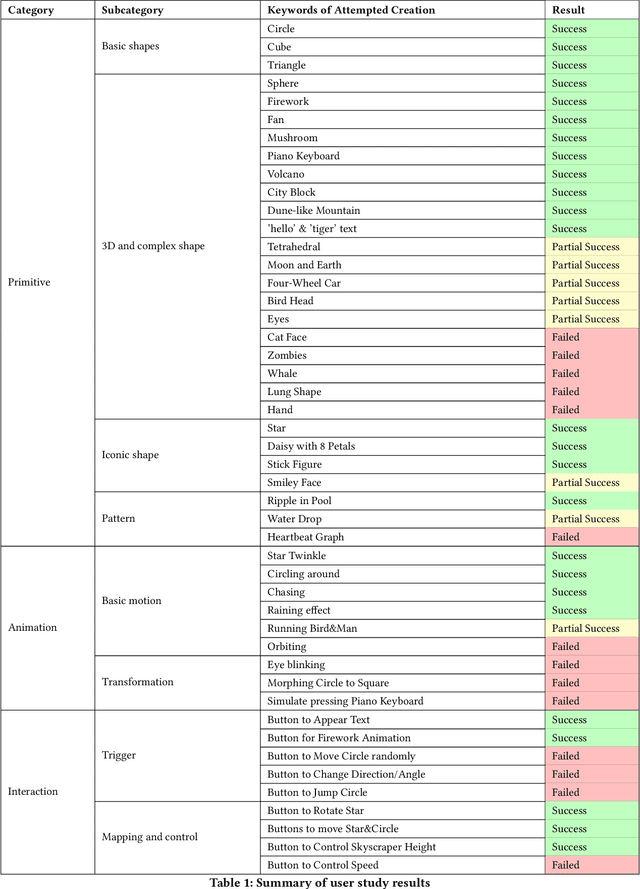 | Category | Subcategory | Keywords of Attempted Creation | Result |
|---|---|---|---|
| Primitive | Basic shapes | Circle | Success |
| | | Cube | Success |
| | | Triangle | Success |
| | 3D and complex shape | Sphere | Success |
| | | Firework | Success |
| | | Fan | Success |
| | | Mushroom | Success |
| | | Piano Keyboard | Success |
| | | Volcano | Success |
| | | City Block | Success |
| | | Dune-like Mountain | Success |
| | | 'hello' & 'tiger' text | Success |
| | | Tetrahedral | Partial Success |
| | | Moon and Earth | Partial Success |
| | | Four-Wheel Car | Partial Success |
| | | Bird Head | Partial Success |
| | | Eyes | Partial Success |
| | | Cat Face | Failed |
| | | Zombies | Failed |
| | | Whale | Failed |
| | | Lung Shape | Failed |
| | | Hand | Failed |
| | Iconic shape | Star | Success |
| | | Daisy with 8 Petals | Success |
| | | Stick Figure | Success |
| | | Smiley Face | Partial Success |
| | Pattern | Ripple in Pool | Success |
| | | Water Drop | Partial Success |
| | | Heartbeat Graph | Failed |
| Animation | Basic motion | Star Twinkle | Success |
| | | Circling around | Success |
| | | Chasing | Success |
| | | Raining effect | Success |
| | | Running Bird&Man | Partial Success |
| | | Orbiting | Failed |
| | Transformation | Eye blinking | Failed |
| | | Morphing Circle to Square | Failed |
| | | Simulate pressing Piano Keyboard | Failed |
| Interaction | Trigger | Button to Appear Text | Success |
| | | Button for Firework Animation | Success |
| | | Button to Move Circle randomly | Failed |
| | | Button to Change Direction/Angle | Failed |
| | | Button to Jump Circle | Failed |
| | Mapping and control | Button to Rotate Star | Success |
| | | Buttons to move Star&Circle | Success |
| | | Button to Control Skyscraper Height | Success |
| | | Button to Control Speed | Failed |

Table 1: Summary of user study results